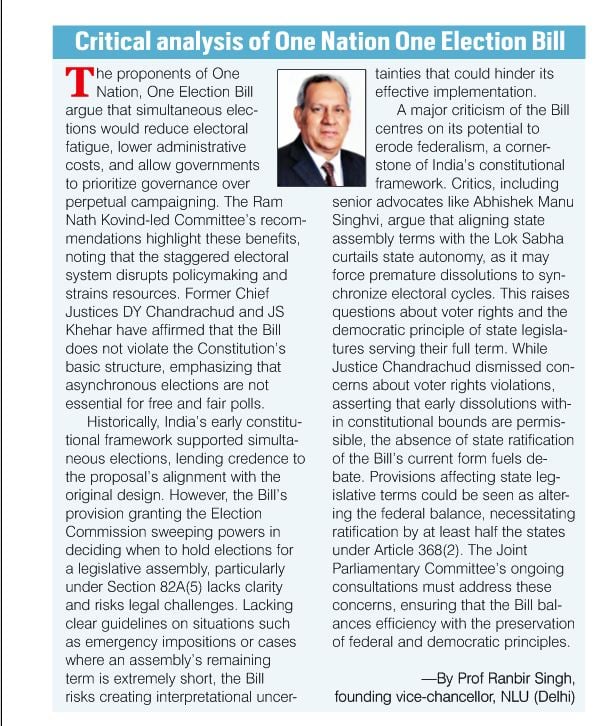 Critical analysis of One Nation One Election Bill

The proponents of One Nation, One Election Bill argue that simultaneous elections would reduce electoral fatigue, lower administrative costs, and allow governments to prioritize governance over perpetual campaigning. The Ram Nath Kovind-led Committee's recommendations highlight these benefits, noting that the staggered electoral system disrupts policymaking and strains resources. Former Chief Justices DY Chandrachud and JS Khehar have affirmed that the Bill does not violate the Constitution's basic structure, emphasizing that asynchronous elections are not essential for free and fair polls.

Historically, India's early constitutional framework supported simultaneous elections, lending credence to the proposal's alignment with the original design. However, the Bill's provision granting the Election Commission sweeping powers in deciding when to hold elections for a legislative assembly, particularly under Section 82A(5) lacks clarity and risks legal challenges. Lacking clear guidelines on situations such as emergency impositions or cases where an assembly's remaining term is extremely short, the Bill risks creating interpretational uncertainties that could hinder its effective implementation.

A major criticism of the Bill centres on its potential to erode federalism, a cornerstone of India's constitutional framework. Critics, including senior advocates like Abhishek Manu Singhvi, argue that aligning state assembly terms with the Lok Sabha curtails state autonomy, as it may force premature dissolutions to synchronize electoral cycles. This raises questions about voter rights and the democratic principle of state legislatures serving their full term. While Justice Chandrachud dismissed concerns about voter rights violations, asserting that early dissolutions within constitutional bounds are permissible, the absence of state ratification of the Bill's current form fuels debate. Provisions affecting state legislative terms could be seen as altering the federal balance, necessitating ratification by at least half the states under Article 368(2). The Joint Parliamentary Committee's ongoing consultations must address these concerns, ensuring that the Bill balances efficiency with the preservation of federal and democratic principles.

—By Prof Ranbir Singh, founding vice-chancellor, NLU (Delhi)